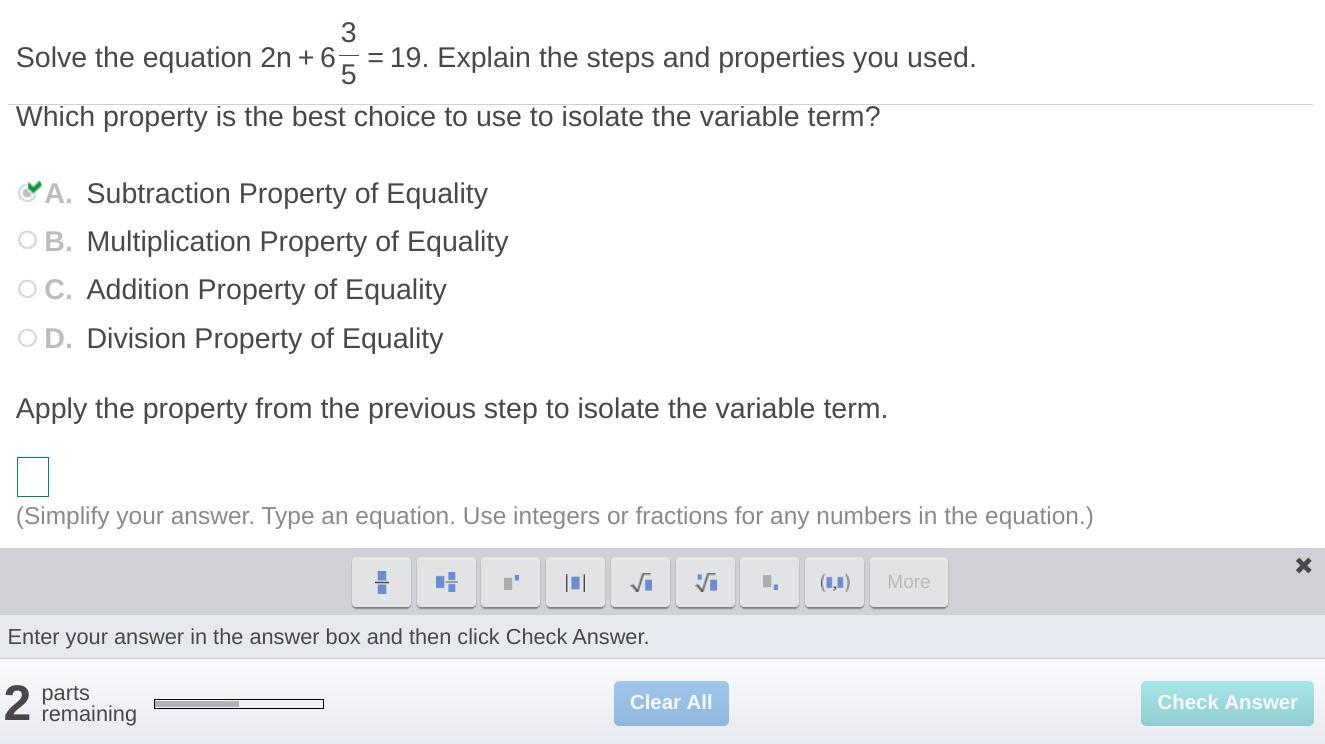 Solve the equation $2n + 6\frac{3}{5} = 19$. Explain the steps and properties you used.

Which property is the best choice to use to isolate the variable term?

A. Subtraction Property of Equality

B. Multiplication Property of Equality

C. Addition Property of Equality

D. Division Property of Equality

Apply the property from the previous step to isolate the variable term.

(Simplify your answer. Type an equation. Use integers or fractions for any numbers in the equation.)

More

Enter your answer in the answer box and then click Check Answer.

2 parts remaining

Clear All

Check Answer